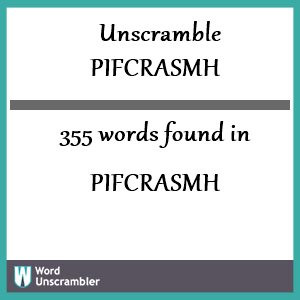 Unscramble PIFCRASMH

355 words found in

PIFCRASMH

W Word Unscrambler